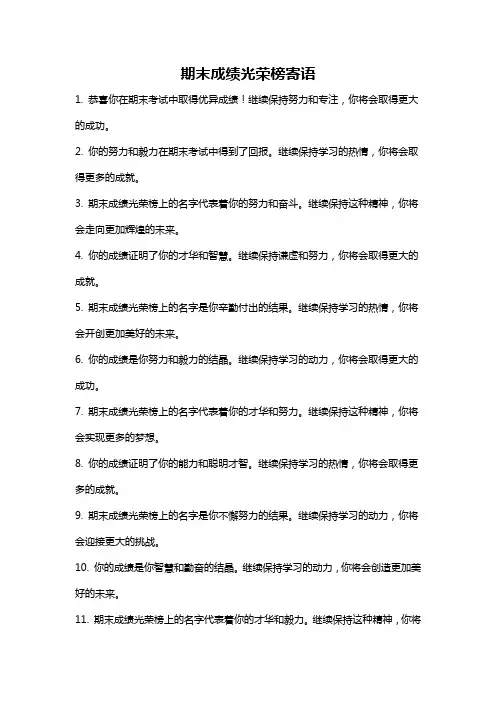 期末成绩光荣榜寄语

1. 恭喜你在期末考试中取得优异成绩！继续保持努力和专注，你将会取得更大的成功。

2. 你的努力和毅力在期末考试中得到了回报。继续保持学习的热情，你将会取得更多的成就。

3. 期末成绩光荣榜上的名字代表着你的努力和奋斗。继续保持这种精神，你将会走向更加辉煌的未来。

4. 你的成绩证明了你的才华和智慧。继续保持谦虚和努力，你将会取得更大的成就。

5. 期末成绩光荣榜上的名字是你辛勤付出的结果。继续保持学习的热情，你将会开创更加美好的未来。

6. 你的成绩是你努力和毅力的结晶。继续保持学习的动力，你将会取得更大的成功。

7. 期末成绩光荣榜上的名字代表着你的才华和努力。继续保持这种精神，你将会实现更多的梦想。

8. 你的成绩证明了你的能力和聪明才智。继续保持学习的热情，你将会取得更多的成就。

9. 期末成绩光荣榜上的名字是你不懈努力的结果。继续保持学习的动力，你将会迎接更大的挑战。

10. 你的成绩是你智慧和勤奋的结晶。继续保持学习的动力，你将会创造更加美好的未来。

11. 期末成绩光荣榜上的名字代表着你的才华和毅力。继续保持这种精神，你将